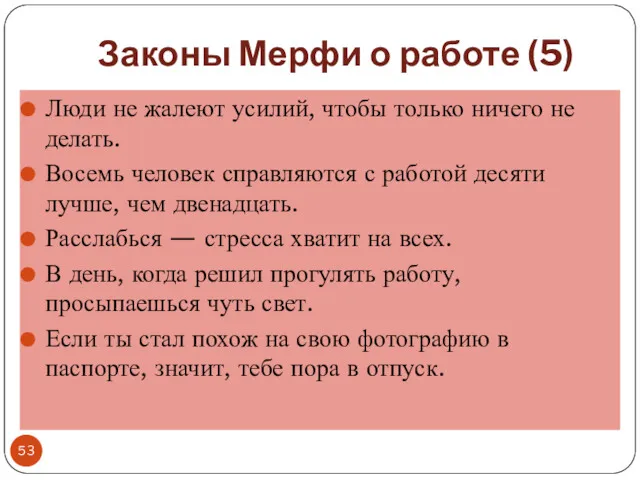 Законы Мерфи о работе (5)

Люди не жалеют усилий, чтобы только ничего не делать.

Восемь человек справляются с работой десяти лучше, чем двенадцать.

Расслабься — стресса хватит на всех.

В день, когда решил прогулять работу, просыпаешься чуть свет.

Если ты стал похож на свою фотографию в паспорте, значит, тебе пора в отпуск.

53